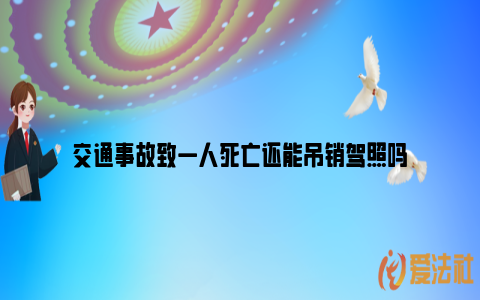 交通事故致一人死亡还能吊销驾照吗

爱法社